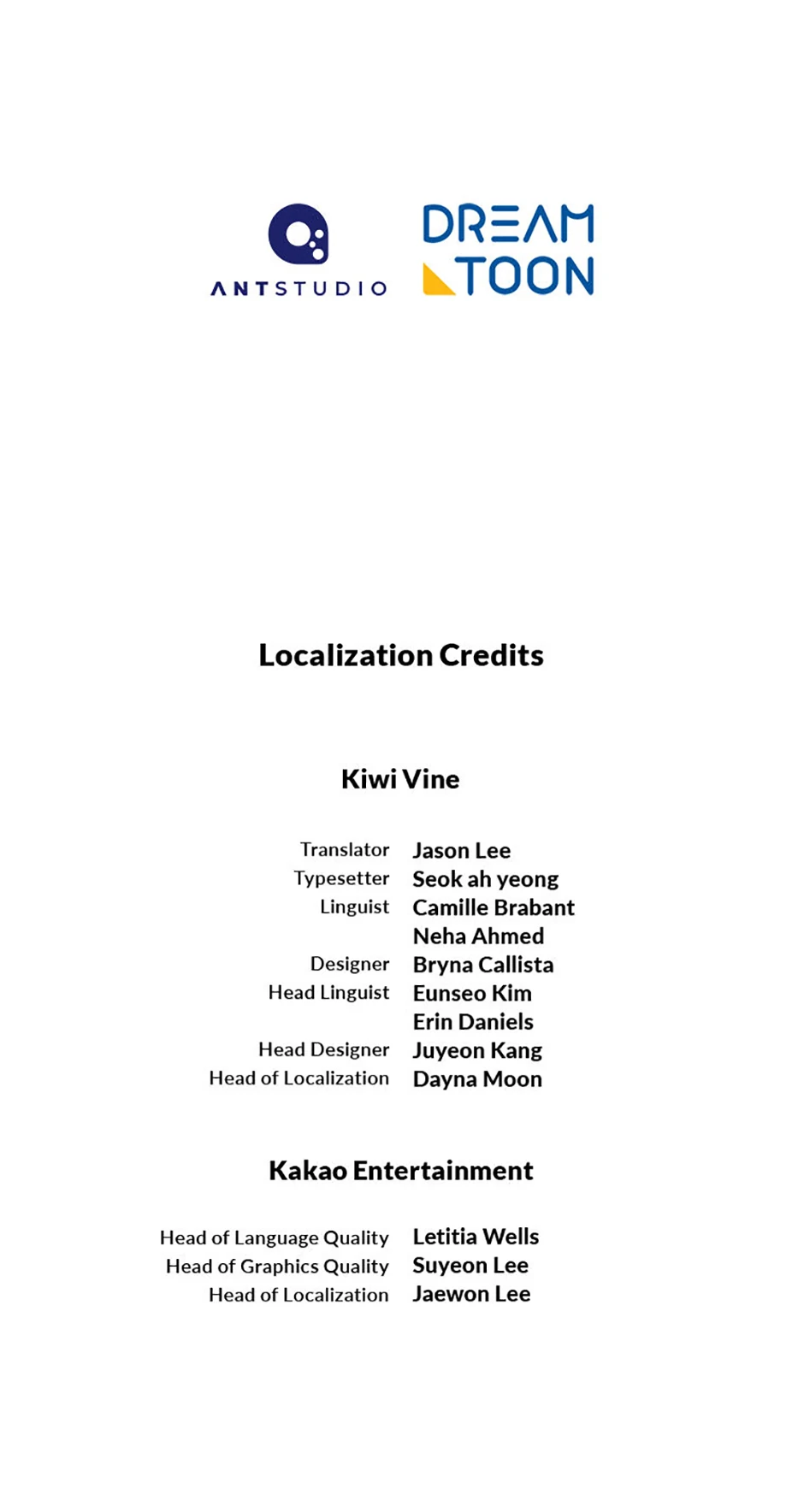 ANTSTUDIO

DREAM
TOON

Localization Credits

Kiwi Vine

Translator Jason Lee
Typesetter Seok ah yeong
Linguist Camille Brabant
Neha Ahmed
Designer Bryna Callista
Head Linguist Eunseo Kim
Erin Daniels
Head Designer Juyeon Kang
Head of Localization Dayna Moon

Kakao Entertainment

Head of Language Quality Letitia Wells
Head of Graphics Quality Suyeon Lee
Head of Localization Jaewon Lee